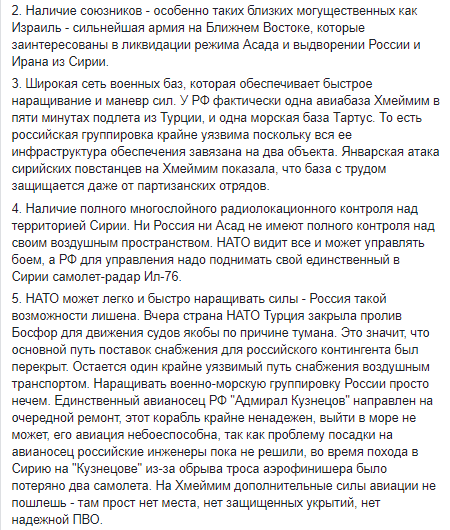 2. Наличие союзников - особенно таких близких могущественных как Израиль - сильнейшая армия на Ближнем Востоке, которые заинтересованы в ликвидации режима Асада и выдворении России и Ирана из Сирии.

3. Широкая сеть военных баз, которая обеспечивает быстрое наращивание и маневр сил. У РФ фактически одна авиабаза Хмеймим в пяти минутах подлета из Турции, и одна морская база Тартус. То есть российская группировка крайне уязвима поскольку вся ее инфраструктура обеспечения завязана на два объекта. Январская атака сирийских повстанцев на Хмеймим показала, что база с трудом защищается даже от партизанских отрядов.

4. Наличие полного многослойного радиолокационного контроля над территорией Сирии. Ни Россия ни Асад не имеют полного контроля над своим воздушным пространством. НАТО видит все и может управлять боем, а РФ для управления надо поднимать свой единственный в Сирии самолет-радар Ил-76.

5. НАТО может легко и быстро наращивать силы - Россия такой возможности лишена. Вчера страна НАТО Турция закрыла пролив Босфор для движения судов якобы по причине тумана. Это значит, что основной путь поставок снабжения для российского контингента был перекрыт. Остается один крайне уязвимый путь снабжения воздушным транспортом. Наращивать военно-морскую группировку России просто нечем. Единственный авианосец РФ "Адмирал Кузнецов" направлен на очередной ремонт, этот корабль крайне ненадежен, выйти в море не может, его авиация небоеспособна, так как проблему посадки на авианосец российские инженеры пока не решили, во время похода в Сирию на "Кузнецове" из-за обрыва троса аэрофинишера было потеряно два самолета. На Хмеймим дополнительные силы авиации не пошлешь - там прост нет места, нет защищенных укрытий, нет надежной ПВО.